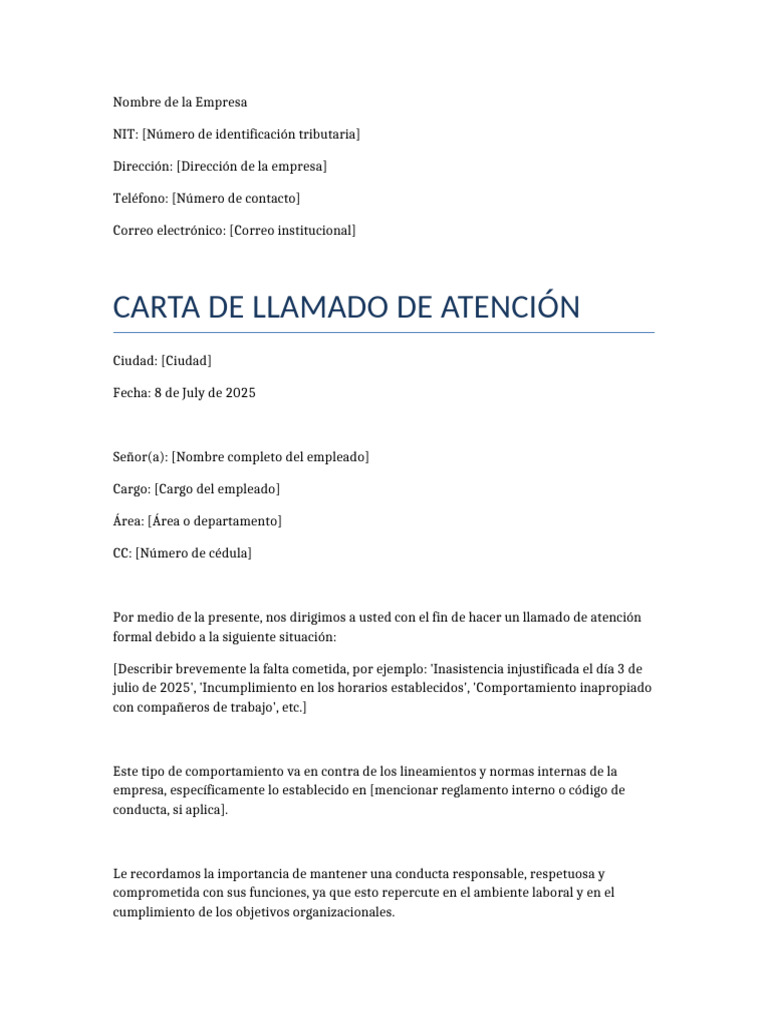 Nombre de la Empresa

NIT: [Número de identificación tributaria]

Dirección: [Dirección de la empresa]

Teléfono: [Número de contacto]

Correo electrónico: [Correo institucional]

CARTA DE LLAMADO DE ATENCIÓN

Ciudad: [Ciudad]

Fecha: 8 de July de 2025

Señor(a): [Nombre completo del empleado]

Cargo: [Cargo del empleado]

Área: [Área o departamento]

CC: [Número de cédula]

Por medio de la presente, nos dirigimos a usted con el fin de hacer un llamado de atención formal debido a la siguiente situación:

[Describir brevemente la falta cometida, por ejemplo: 'Inasistencia injustificada el día 3 de julio de 2025', 'Incumplimiento en los horarios establecidos', 'Comportamiento inapropiado con compañeros de trabajo', etc.]

Este tipo de comportamiento va en contra de los lineamientos y normas internas de la empresa, específicamente lo establecido en [mencionar reglamento interno o código de conducta, si aplica].

Le recordamos la importancia de mantener una conducta responsable, respetuosa y comprometida con sus funciones, ya que esto repercute en el ambiente laboral y en el cumplimiento de los objetivos organizacionales.